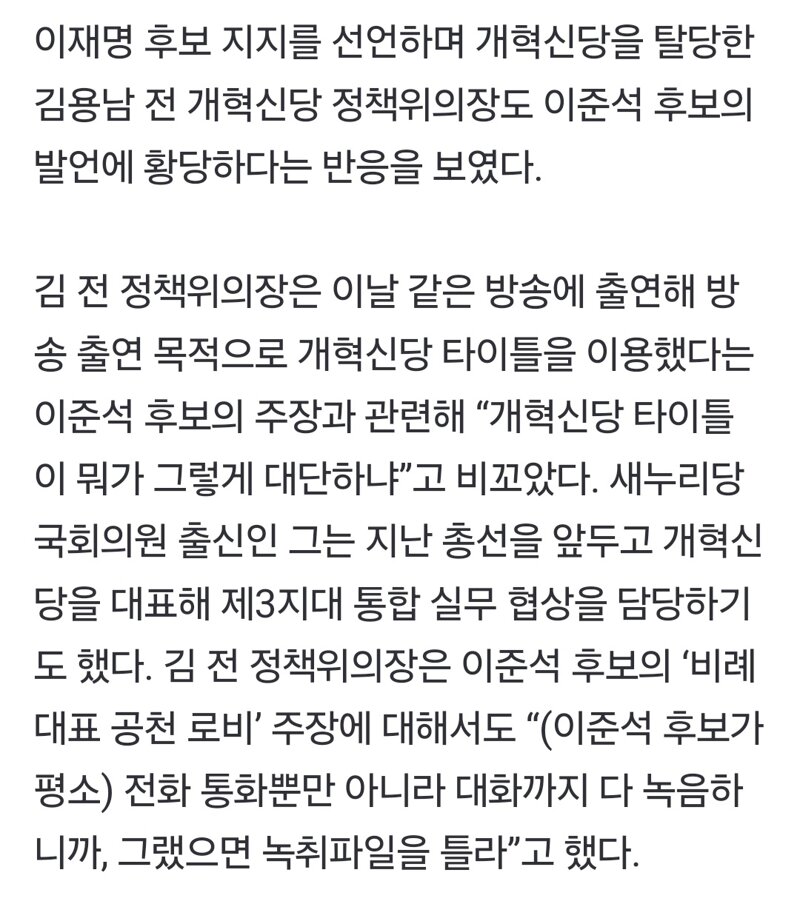 이재명 후보 지지를 선언하며 개혁신당을 탈당한 김용남 전 개혁신당 정책위의장도 이준석 후보의 발언에 황당하다는 반응을 보였다.

김 전 정책위의장은 이날 같은 방송에 출연해 방송 출연 목적으로 개혁신당 타이틀을 이용했다는 이준석 후보의 주장과 관련해 “개혁신당 타이틀이 뭐가 그렇게 대단하냐”고 비꼬았다. 새누리당 국회의원 출신인 그는 지난 총선을 앞두고 개혁신당을 대표해 제3지대 통합 실무 협상을 담당하기도 했다. 김 전 정책위의장은 이준석 후보의 ‘비례대표 공천 로비’ 주장에 대해서도 “(이준석 후보가 평소) 전화 통화뿐만 아니라 대화까지 다 녹음하니까, 그랬으면 녹취파일을 틀라”고 했다.